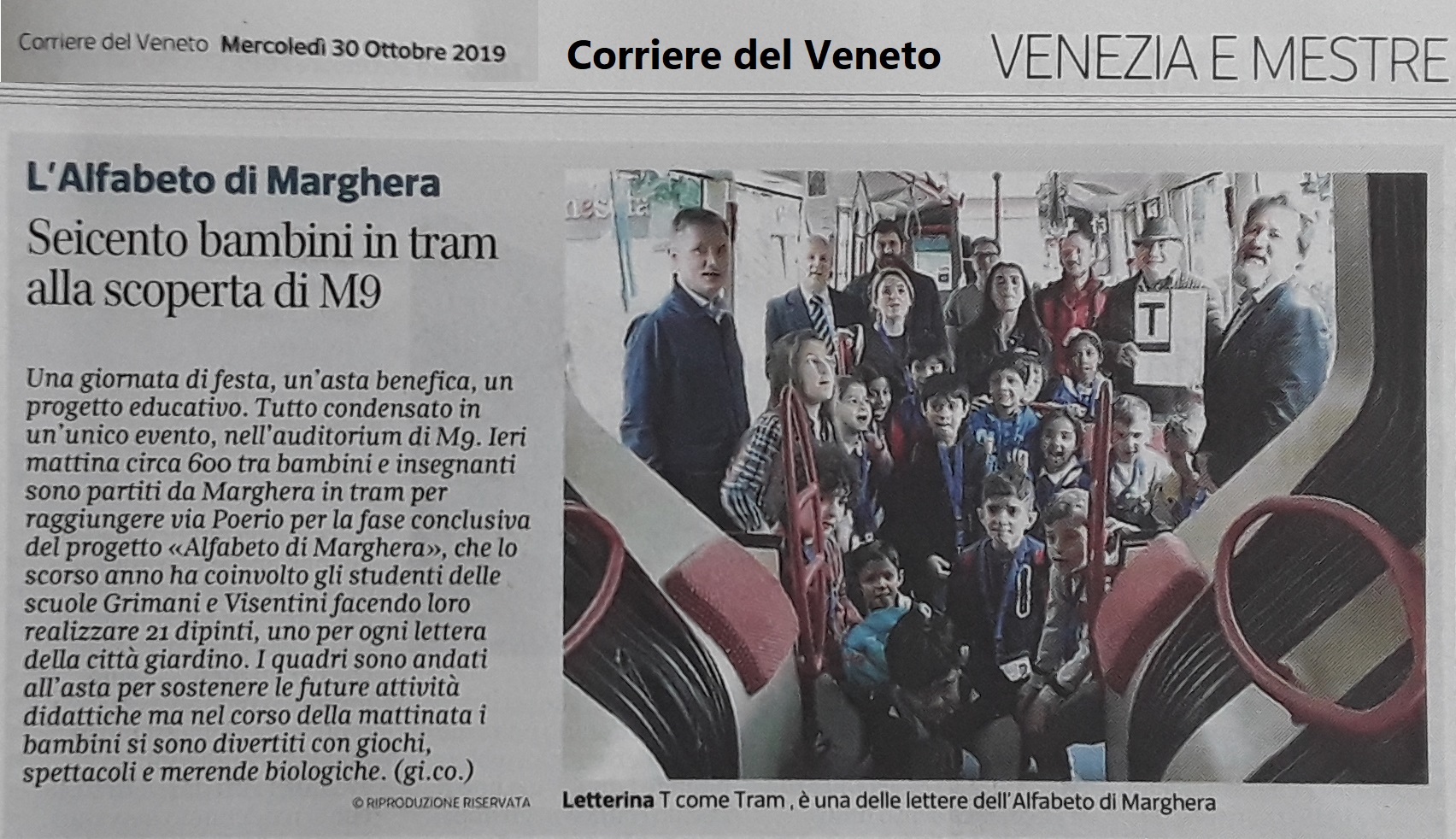 Corriere del Veneto Mercoledì 30 Ottobre 2019

Corriere del Veneto

VENEZIA E MESTRE

L'Alfabeto di Marghera

Seicento bambini in tram alla scoperta di M9

Una giornata di festa, un'asta benefica, un progetto educativo. Tutto condensato in un'unico evento, nell'auditorium di M9. Ieri mattina circa 600 tra bambini e insegnanti sono partiti da Marghera in tram per raggiungere via Poerio per la fase conclusiva del progetto «Alfabeto di Marghera», che lo scorso anno ha coinvolto gli studenti delle scuole Grimani e Visentini facendo loro realizzare 21 dipinti, uno per ogni lettera della città giardino. I quadri sono andati all'asta per sostenere le future attività didattiche ma nel corso della mattinata i bambini si sono divertiti con giochi, spettacoli e merende biologiche. (gi.co.)

© RIPRODUZIONE RISERVATA

T

Letterina T come Tram , è una delle lettere dell'Alfabeto di Marghera